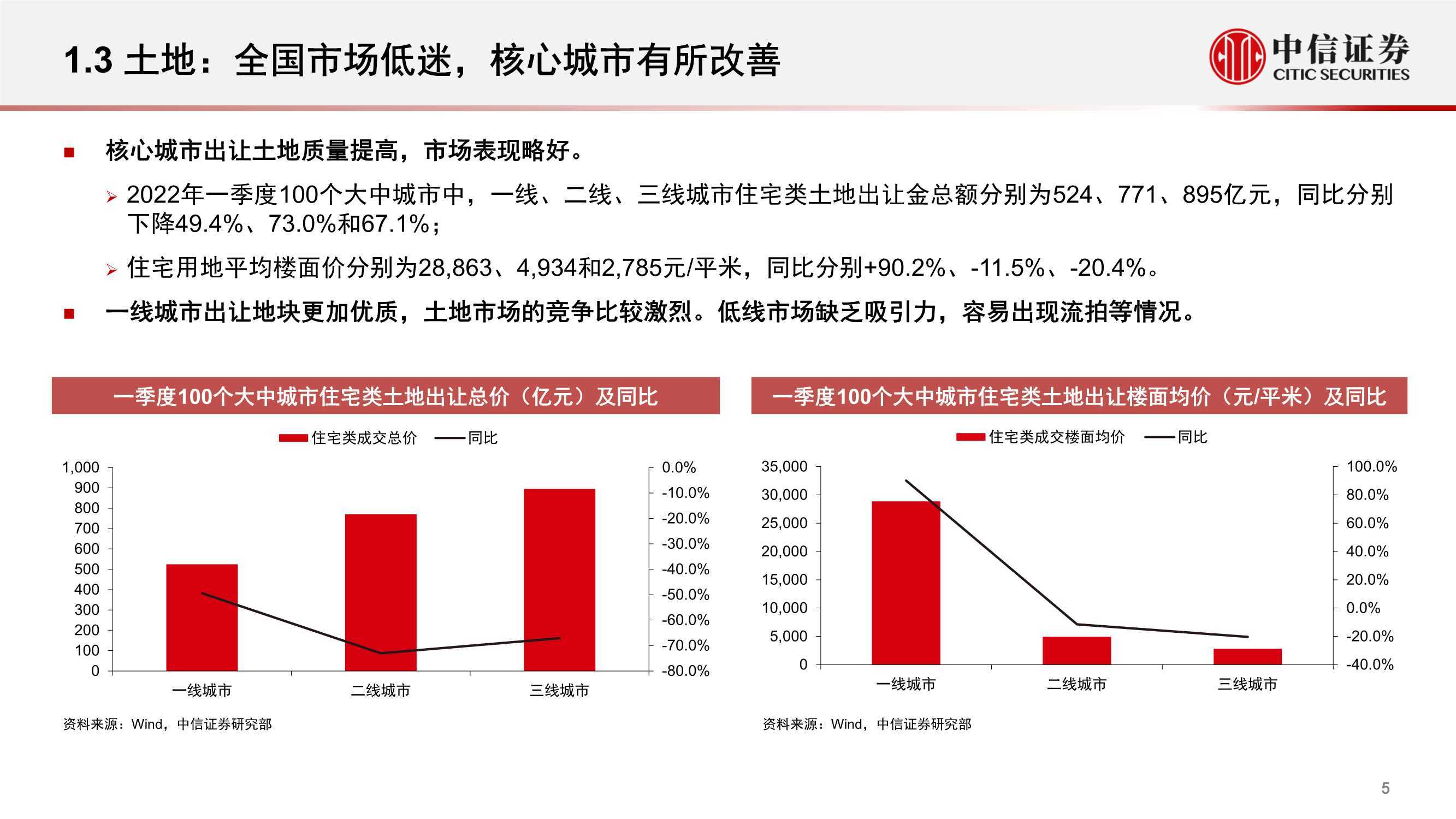 1.3 土地：全国市场低迷，核心城市有所改善

中信证券
CITIC SECURITIES

■ 核心城市出让土地质量提高，市场表现略好。

➢ 2022年一季度100个大中城市中，一线、二线、三线城市住宅类土地出让金总额分别为524、771、895亿元，同比分别下降49.4%、73.0%和67.1%；

➢ 住宅用地平均楼面价分别为28,863、4,934和2,785元/平米，同比分别+90.2%、-11.5%、-20.4%。

■ 一线城市出让地块更加优质，土地市场的竞争比较激烈。低线市场缺乏吸引力，容易出现流拍等情况。

一季度100个大中城市住宅类土地出让总价（亿元）及同比

住宅类成交总价 同比

1,000
900
800
700
600
500
400
300
200
100
0

0.0%
-10.0%
-20.0%
-30.0%
-40.0%
-50.0%
-60.0%
-70.0%
-80.0%

一线城市 二线城市 三线城市

资料来源：Wind，中信证券研究部

一季度100个大中城市住宅类土地出让楼面均价（元/平米）及同比

住宅类成交楼面均价 同比

35,000
30,000
25,000
20,000
15,000
10,000
5,000
0

100.0%
80.0%
60.0%
40.0%
20.0%
0.0%
-20.0%
-40.0%

一线城市 二线城市 三线城市

资料来源：Wind，中信证券研究部

5